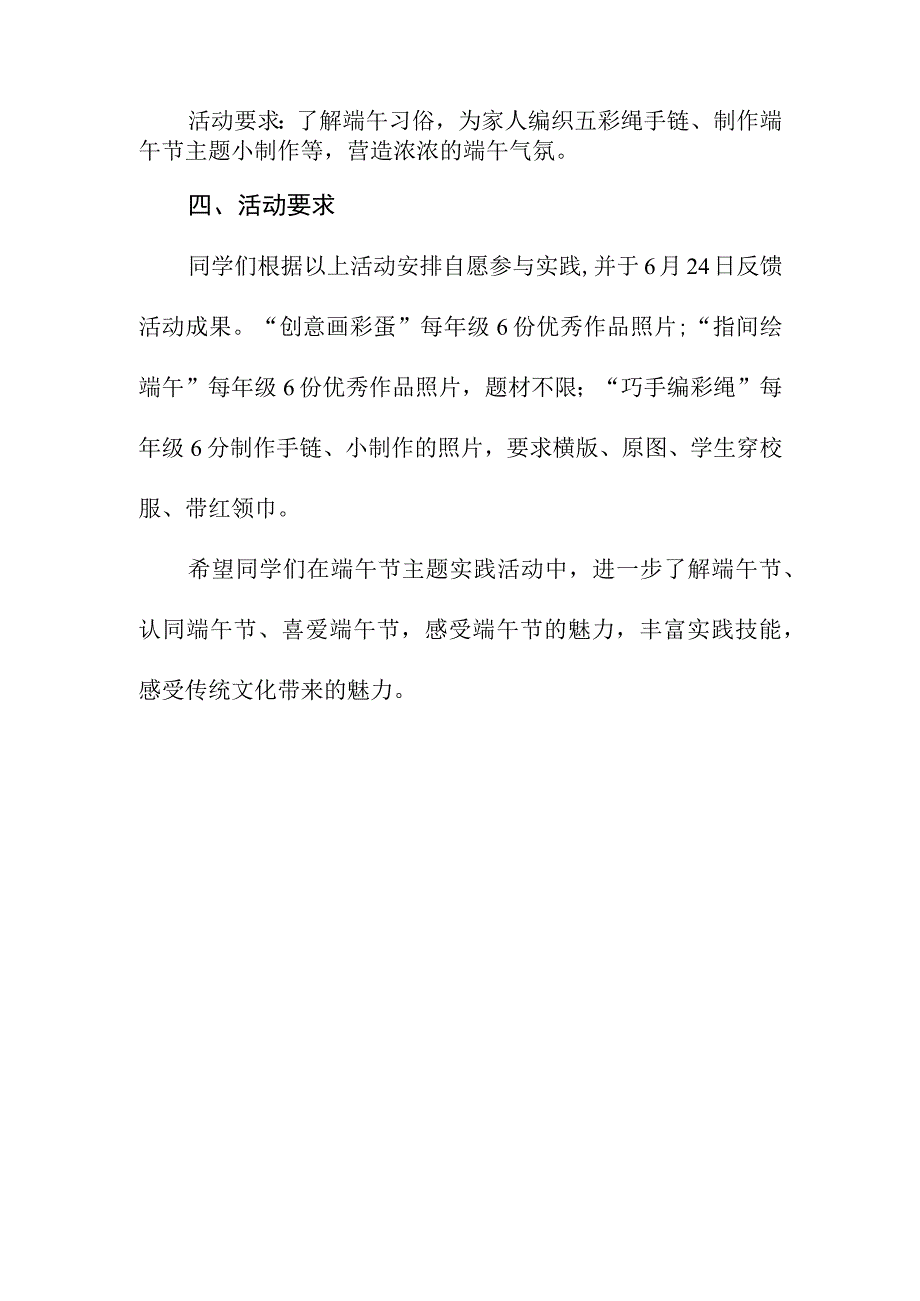 活动要求：了解端午习俗，为家人编织五彩绳手链、制作端午节主题小制作等，营造浓浓的端午气氛。

四、活动要求

同学们根据以上活动安排自愿参与实践，并于6月24日反馈活动成果。“创意画彩蛋”每年级6份优秀作品照片；“指间绘端午”每年级6份优秀作品照片，题材不限；“巧手编彩绳”每年级6分制作手链、小制作的照片，要求横版、原图、学生穿校服、带红领巾。

希望同学们在端午节主题实践活动中，进一步了解端午节、认同端午节、喜爱端午节，感受端午节的魅力，丰富实践技能，感受传统文化带来的魅力。